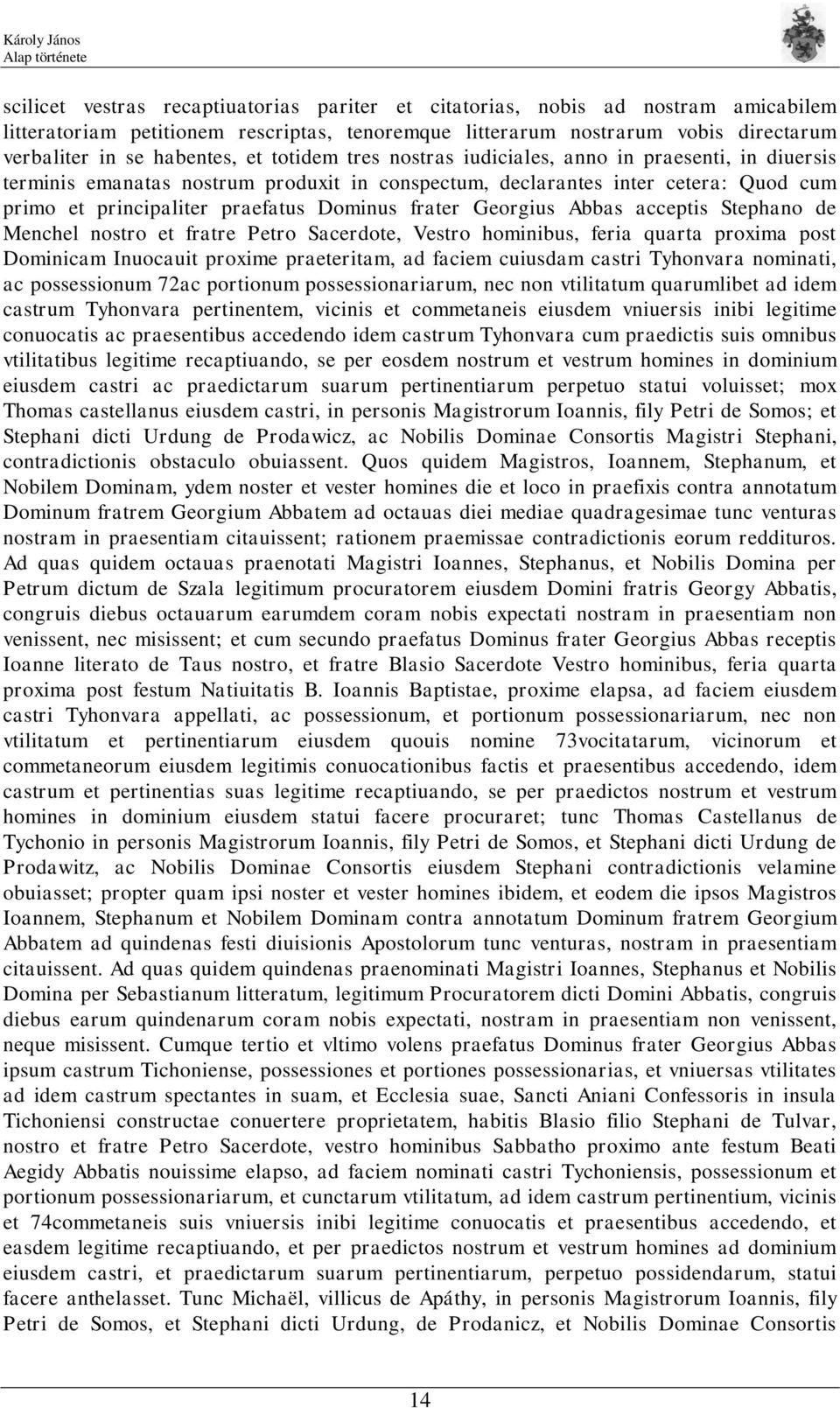 Károly János
Alap története

scilicet vestras recaptiuatorias pariter et citatorias, nobis ad nostram amicabilem litteratoriam petitionem rescriptas, tenoremque litterarum nostrarum vobis directarum verbaliter in se habentes, et totidem tres nostras iudiciales, anno in praesenti, in diuersis terminis emanatas nostrum produxit in conspectum, declarantes inter cetera: Quod cum primo et principaliter praefatus Dominus frater Georgius Abbas acceptis Stephano de Menchel nostro et fratre Petro Sacerdote, Vestro hominibus, feria quarta proxima post Dominicam Inuocauit proxime praeteritam, ad faciem cuiusdam castri Tyhonvara nominati, ac possessionum 72ac portionum possessionariarum, nec non vtilitatum quarumlibet ad idem castrum Tyhonvara pertinentem, vicinis et commetaneis eiusdem vniuersis inibi legitime conuocatis ac praesentibus accedendo idem castrum Tyhonvara cum praedictis suis omnibus vtilitatibus legitime recaptiuando, se per eosdem nostrum et vestrum homines in dominium eiusdem castri ac praedictarum suarum pertinentiarum perpetuo statui voluisset; mox Thomas castellanus eiusdem castri, in personis Magistrorum Ioannis, fily Petri de Somos; et Stephani dicti Urdung de Prodawicz, ac Nobilis Dominae Consortis Magistri Stephani, contradictionis obstaculo obuiassent. Quos quidem Magistros, Ioannem, Stephanum, et Nobilem Dominam, ydem noster et vester homines die et loco in praefixis contra annotatum Dominum fratrem Georgium Abbatem ad octauas diei mediae quadragesimae tunc venturas nostram in praesentiam citauissent; rationem praemissae contradictionis eorum reddituros. Ad quas quidem octauas praenotati Magistri Ioannes, Stephanus, et Nobilis Domina per Petrum dictum de Szala legitimum procuratorem eiusdem Domini fratris Georgy Abbatis, congruis diebus octauarum earumdem coram nobis expectati nostram in praesentiam non venissent, nec misissent; et cum secundo praefatus Dominus frater Georgius Abbas receptis Ioanne literato de Taus nostro, et fratre Blasio Sacerdote Vestro hominibus, feria quarta proxima post festum Natiuitatis B. Ioannis Baptistae, proxime elapsa, ad faciem eiusdem castri Tyhonvara appellati, ac possessionum, et portionum possessionariarum, nec non vtilitatum et pertinentiarum eiusdem quouis nomine 73vocitatarum, vicinorum et commetaneorum eiusdem legitimis conuocationibus factis et praesentibus accedendo, idem castrum et pertinentias suas legitime recaptiuando, se per praedictos nostrum et vestrum homines in dominium eiusdem statui facere procuraret; tunc Thomas Castellanus de Tychonio in personis Magistrorum Ioannis, fily Petri de Somos, et Stephani dicti Urdung de Prodawitz, ac Nobilis Dominae Consortis eiusdem Stephani contradictionis velamine obuiasset; propter quam ipsi noster et vester homines ibidem, et eodem die ipsos Magistros Ioannem, Stephanum et Nobilem Dominam contra annotatum Dominum fratrem Georgium Abbatem ad quindenas festi diuisionis Apostolorum tunc venturas, nostram in praesentiam citauissent. Ad quas quidem quindenas praenominati Magistri Ioannes, Stephanus et Nobilis Domina per Sebastianum litteratum, legitimum Procuratorem dicti Domini Abbatis, congruis diebus earum quindenarum coram nobis expectati, nostram in praesentiam non venissent, neque misissent. Cumque tertio et vltimo volens praefatus Dominus frater Georgius Abbas ipsum castrum Tichoniense, possessiones et portiones possessionarias, et vniuersas vtilitates ad idem castrum spectantes in suam, et Ecclesia suae, Sancti Aniani Confessoris in insula Tichoniensi constructae conuertere proprietatem, habitis Blasio filio Stephani de Tulvar, nostro et fratre Petro Sacerdote, vestro hominibus Sabbatho proximo ante festum Beati Aegidy Abbatis nouissime elapso, ad faciem nominati castri Tychoniensis, possessionum et portionum possessionariarum, et cunctarum vtilitatum, ad idem castrum pertinentium, vicinis et 74commetaneis suis vniuersis inibi legitime conuocatis et praesentibus accedendo, et easdem legitime recaptiuando, et per praedictos nostrum et vestrum homines ad dominium eiusdem castri, et praedictarum suarum pertinentiarum, perpetuo possidendarum, statui facere anthelasset. Tunc Michaël, villicus de Apáthy, in personis Magistrorum Ioannis, fily Petri de Somos, et Stephani dicti Urdung, de Prodanicz, et Nobilis Dominae Consortis

14